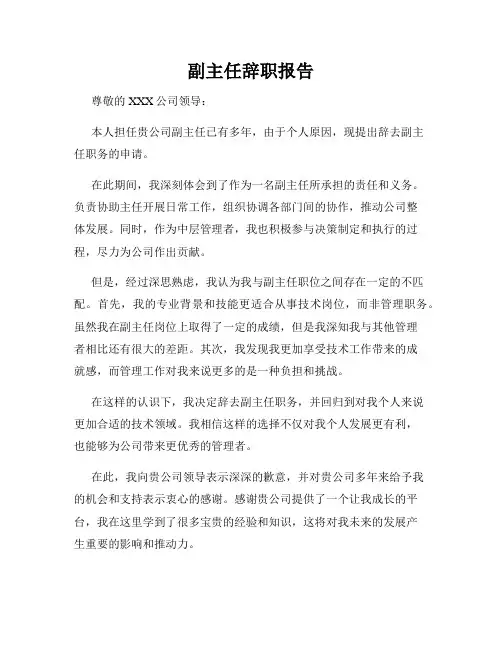 副主任辞职报告

尊敬的 XXX 公司领导：

本人担任贵公司副主任已有多年，由于个人原因，现提出辞去副主任职务的申请。

在此期间，我深刻体会到了作为一名副主任所承担的责任和义务。负责协助主任开展日常工作，组织协调各部门间的协作，推动公司整体发展。同时，作为中层管理者，我也积极参与决策制定和执行的过程，尽力为公司作出贡献。

但是，经过深思熟虑，我认为我与副主任职位之间存在一定的不匹配。首先，我的专业背景和技能更适合从事技术岗位，而非管理职务。虽然我在副主任岗位上取得了一定的成绩，但是我深知我与其他管理者相比还有很大的差距。其次，我发现我更加享受技术工作带来的成就感，而管理工作对我来说更多的是一种负担和挑战。

在这样的认识下，我决定辞去副主任职务，并回归到对我个人来说更加合适的技术领域。我相信这样的选择不仅对我个人发展更有利，也能够为公司带来更优秀的管理者。

在此，我向贵公司领导表示深深的歉意，并对贵公司多年来给予我的机会和支持表示衷心的感谢。感谢贵公司提供了一个让我成长的平台，我在这里学到了很多宝贵的经验和知识，这将对我未来的发展产生重要的影响和推动力。